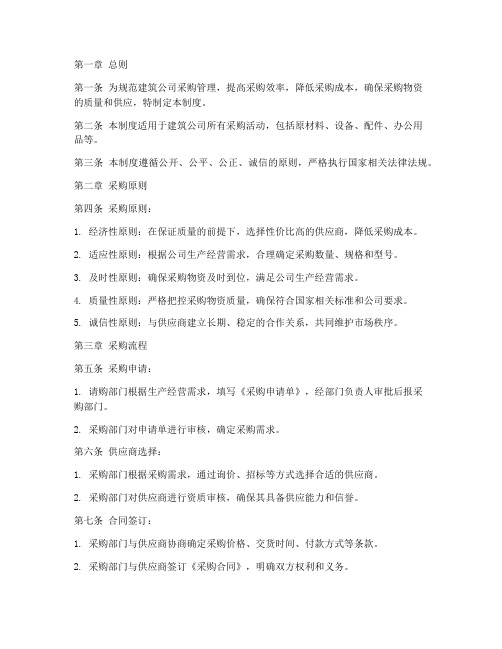 第一章 总则

第一条 为规范建筑公司采购管理，提高采购效率，降低采购成本，确保采购物资的质量和供应，特制定本制度。

第二条 本制度适用于建筑公司所有采购活动，包括原材料、设备、配件、办公用品等。

第三条 本制度遵循公开、公平、公正、诚信的原则，严格执行国家相关法律法规。

第二章 采购原则

第四条 采购原则：

1. 经济性原则：在保证质量的前提下，选择性价比高的供应商，降低采购成本。

2. 适应性原则：根据公司生产经营需求，合理确定采购数量、规格和型号。

3. 及时性原则：确保采购物资及时到位，满足公司生产经营需求。

4. 质量性原则：严格把控采购物资质量，确保符合国家相关标准和公司要求。

5. 诚信性原则：与供应商建立长期、稳定的合作关系，共同维护市场秩序。

第三章 采购流程

第五条 采购申请：

1. 请购部门根据生产经营需求，填写《采购申请单》，经部门负责人审批后报采购部门。

2. 采购部门对申请单进行审核，确定采购需求。

第六条 供应商选择：

1. 采购部门根据采购需求，通过询价、招标等方式选择合适的供应商。

2. 采购部门对供应商进行资质审核，确保其具备供应能力和信誉。

第七条 合同签订：

1. 采购部门与供应商协商确定采购价格、交货时间、付款方式等条款。

2. 采购部门与供应商签订《采购合同》，明确双方权利和义务。